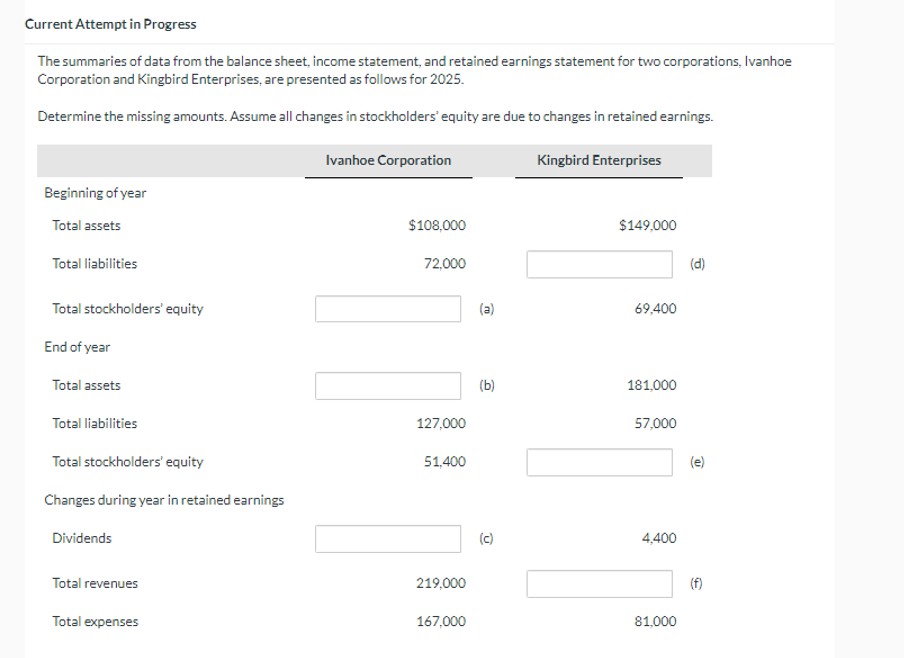 Current Attempt in Progress

The summaries of data from the balance sheet, income statement, and retained earnings statement for two corporations, Ivanhoe Corporation and Kingbird Enterprises, are presented as follows for 2025.

Determine the missing amounts. Assume all changes in stockholders' equity are due to changes in retained earnings.

| | Ivanhoe Corporation | | Kingbird Enterprises | |
|---|---|---|---|---|
| Beginning of year | | | | |
| Total assets | $108,000 | | $149,000 | |
| Total liabilities | 72,000 | | | (d) |
| Total stockholders' equity | | (a) | 69,400 | |
| End of year | | | | |
| Total assets | | (b) | 181,000 | |
| Total liabilities | 127,000 | | 57,000 | |
| Total stockholders' equity | 51,400 | | | (e) |
| Changes during year in retained earnings | | | | |
| Dividends | | (c) | 4,400 | |
| Total revenues | 219,000 | | | (f) |
| Total expenses | 167,000 | | 81,000 | |